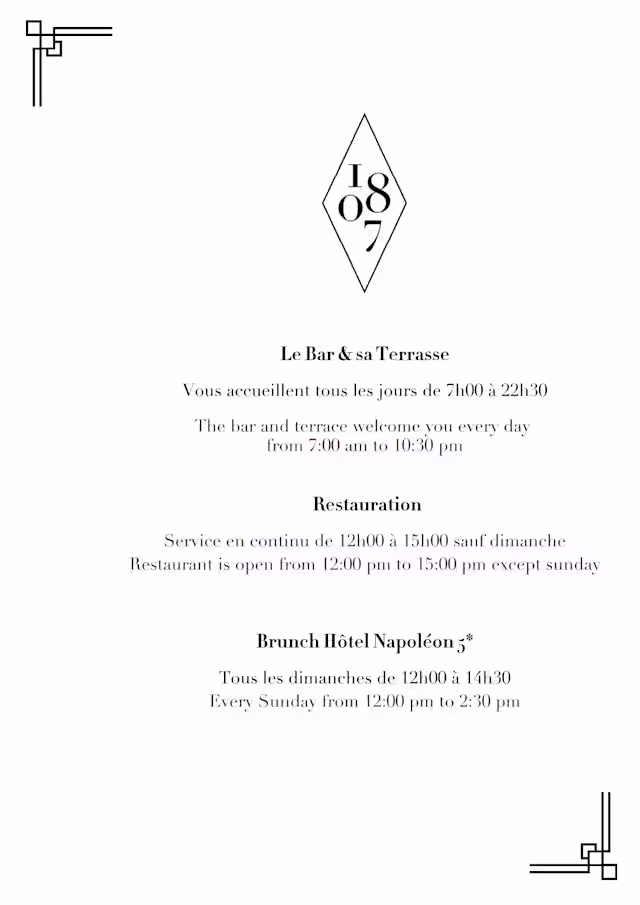 1807

Le Bar & sa Terrasse

Vous accueillent tous les jours de 7h00 à 22h30

The bar and terrace welcome you every day from 7:00 am to 10:30 pm

Restauration

Service en continu de 12h00 à 15h00 sauf dimanche
Restaurant is open from 12:00 pm to 15:00 pm except sunday

Brunch Hôtel Napoléon 5*

Tous les dimanches de 12h00 à 14h30
Every Sunday from 12:00 pm to 2:30 pm